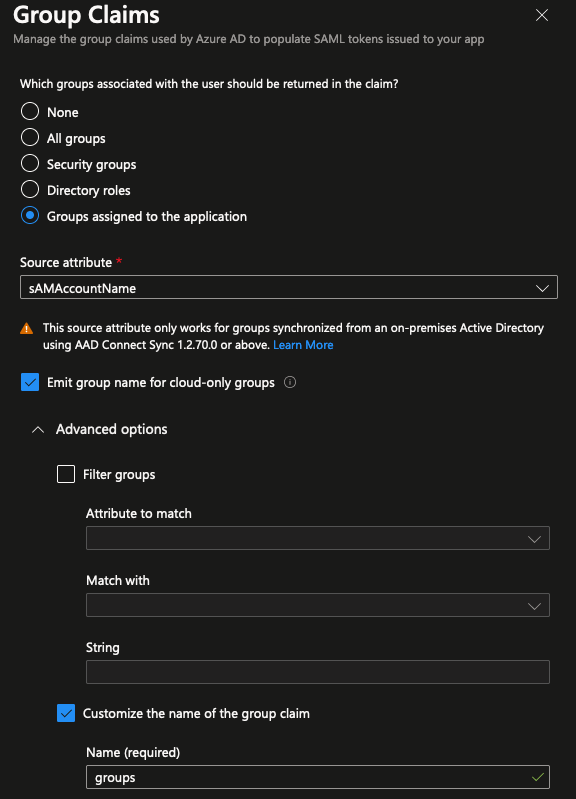 Group Claims
Manage the group claims used by Azure AD to populate SAML tokens issued to your app

Which groups associated with the user should be returned in the claim?
None
All groups
Security groups
Directory roles
Groups assigned to the application

Source attribute *
sAMAccountName

This source attribute only works for groups synchronized from an on-premises Active Directory using AAD Connect Sync 1.2.70.0 or above. Learn More

Emit group name for cloud-only groups

Advanced options

Filter groups

Attribute to match

Match with

String

Customize the name of the group claim

Name (required)
groups